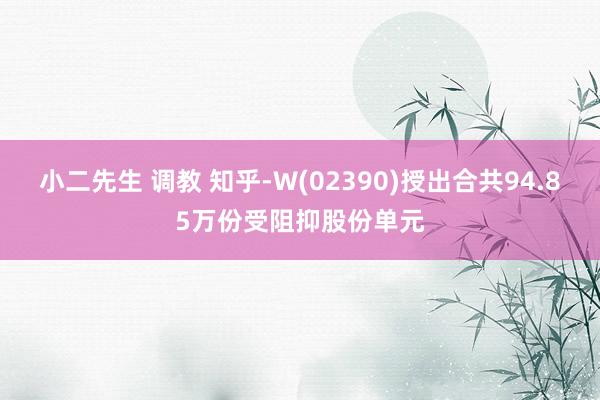 小二先生 调教 知乎-W(02390)授出合共94.85万份受阻抑股份单元